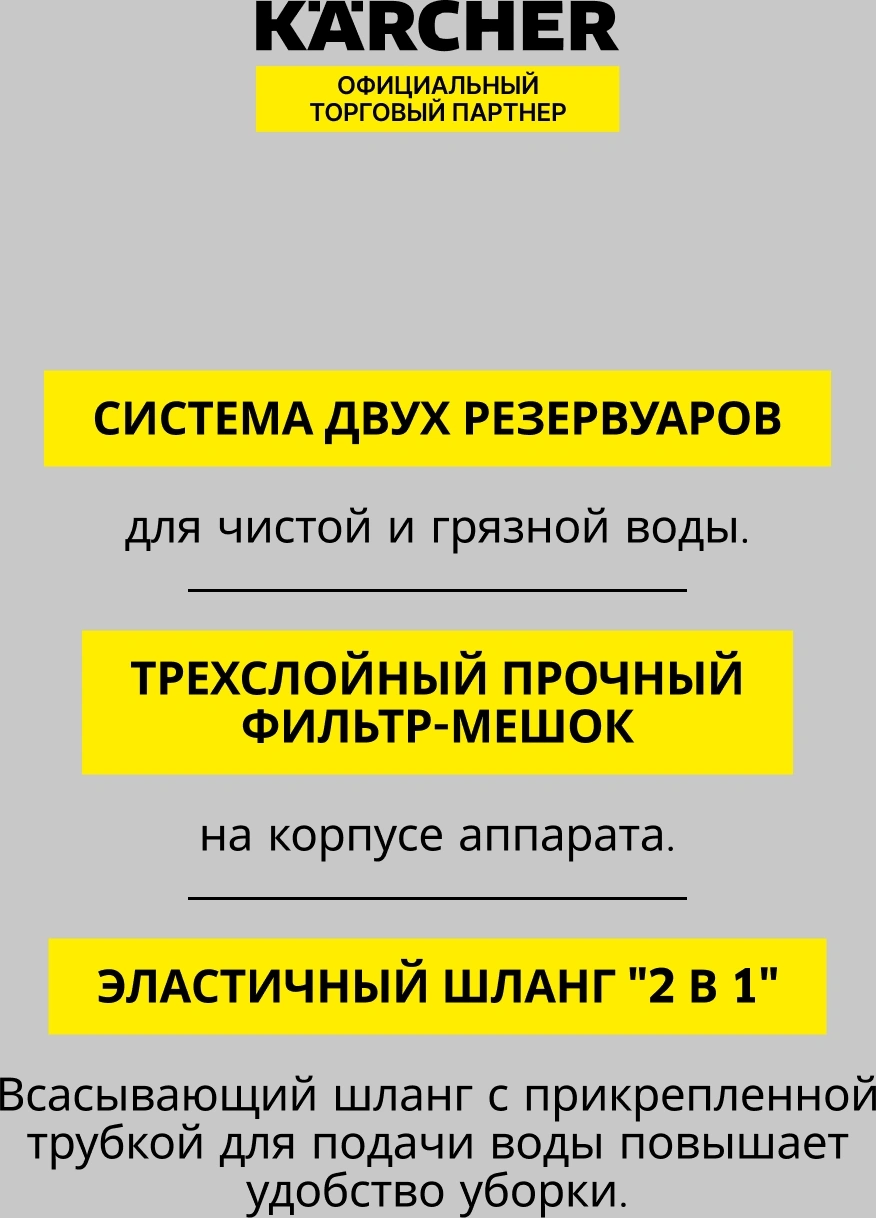 KÄRCHER

ОФИЦИАЛЬНЫЙ
ТОРГОВЫЙ ПАРТНЕР

СИСТЕМА ДВУХ РЕЗЕРВУАРОВ

для чистой и грязной воды.

ТРЕХСЛОЙНЫЙ ПРОЧНЫЙ ФИЛЬТР-МЕШОК

на корпусе аппарата.

ЭЛАСТИЧНЫЙ ШЛАНГ "2 В 1"

Всасывающий шланг с прикрепленной трубкой для подачи воды повышает удобство уборки.